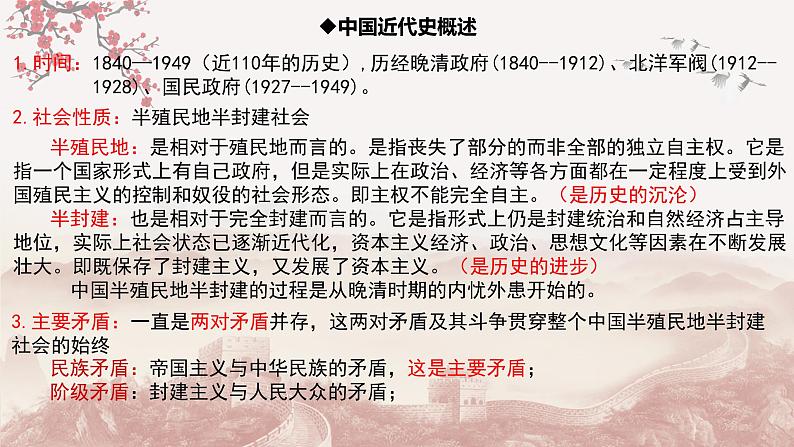 ◆中国近代史概述

1.时间：1840—1949（近110年的历史），历经晚清政府（1840--1912）、北洋军阀（1912--1928）、国民政府（1927--1949）。

2.社会性质：半殖民地半封建社会

半殖民地：是相对于殖民地而言的。是指丧失了部分的而非全部的独立自主权。它是指一个国家形式上有自己政府，但是实际上在政治、经济等各方面都在一定程度上受到外国殖民主义的控制和奴役的社会形态。即主权不能完全自主。（是历史的沉沦）

半封建：也是相对于完全封建而言的。它是指形式上仍是封建统治和自然经济占主导地位，实际上社会状态已逐渐近代化，资本主义经济、政治、思想文化等因素在不断发展壮大。即既保存了封建主义，又发展了资本主义。（是历史的进步）

中国半殖民地半封建的过程是从晚清时期的内忧外患开始的。

3.主要矛盾：一直是两对矛盾并存，这两对矛盾及其斗争贯穿整个中国半殖民地半封建社会的始终

民族矛盾：帝国主义与中华民族的矛盾，这是主要矛盾；

阶级矛盾：封建主义与人民大众的矛盾；